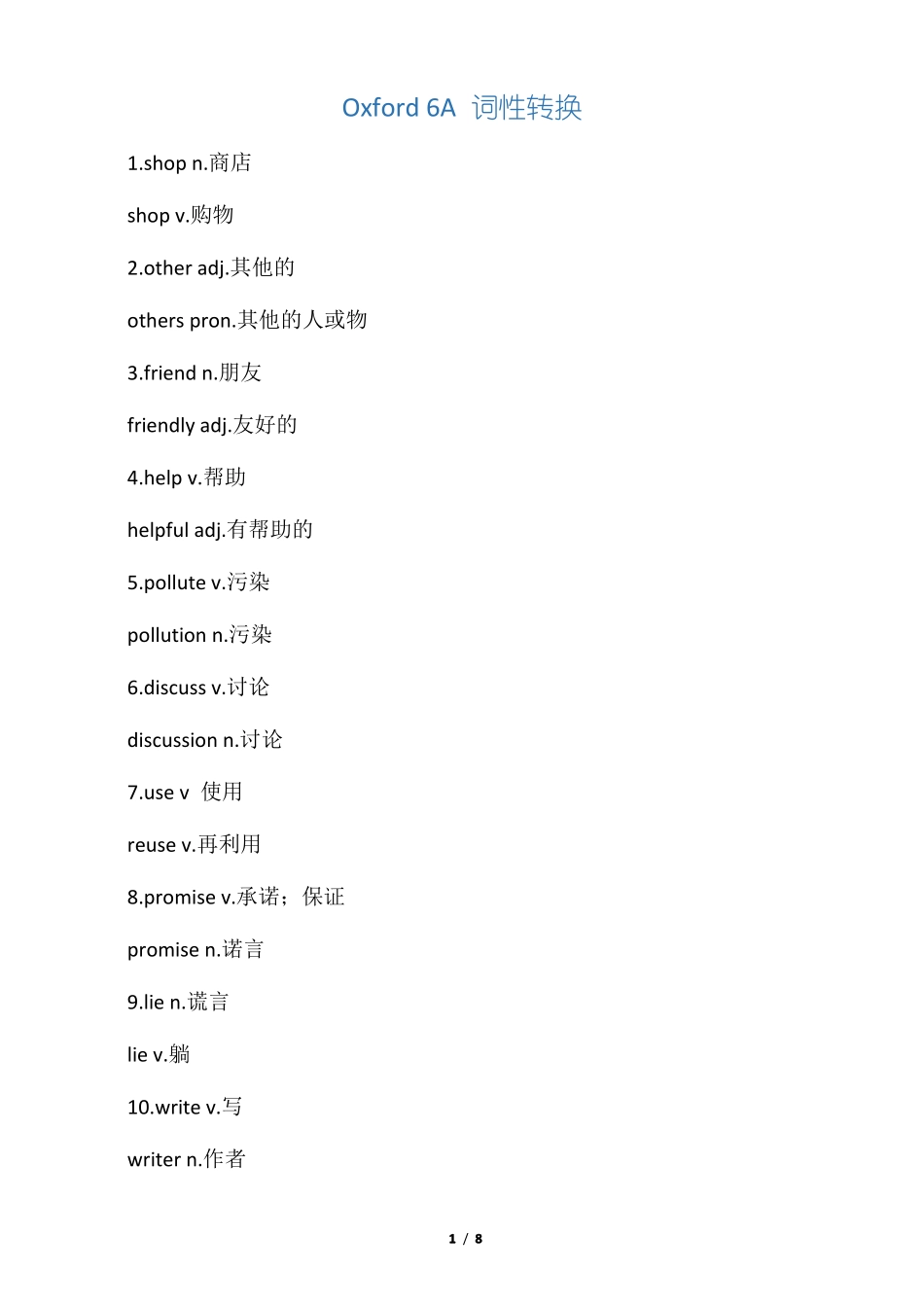 Oxford 6A 词性转换

1.shop n.商店

shop v.购物

2.other adj.其他的

others pron.其他的人或物

3.friend n.朋友

friendly adj.友好的

4.help v.帮助

helpful adj.有帮助的

5.pollute v.污染

pollution n.污染

6.discuss v.讨论

discussion n.讨论

7.use v 使用

reuse v.再利用

8.promise v.承诺；保证

promise n.诺言

9.lie n.谎言

lie v.躺

10.write v.写

writer n.作者

1 / 8